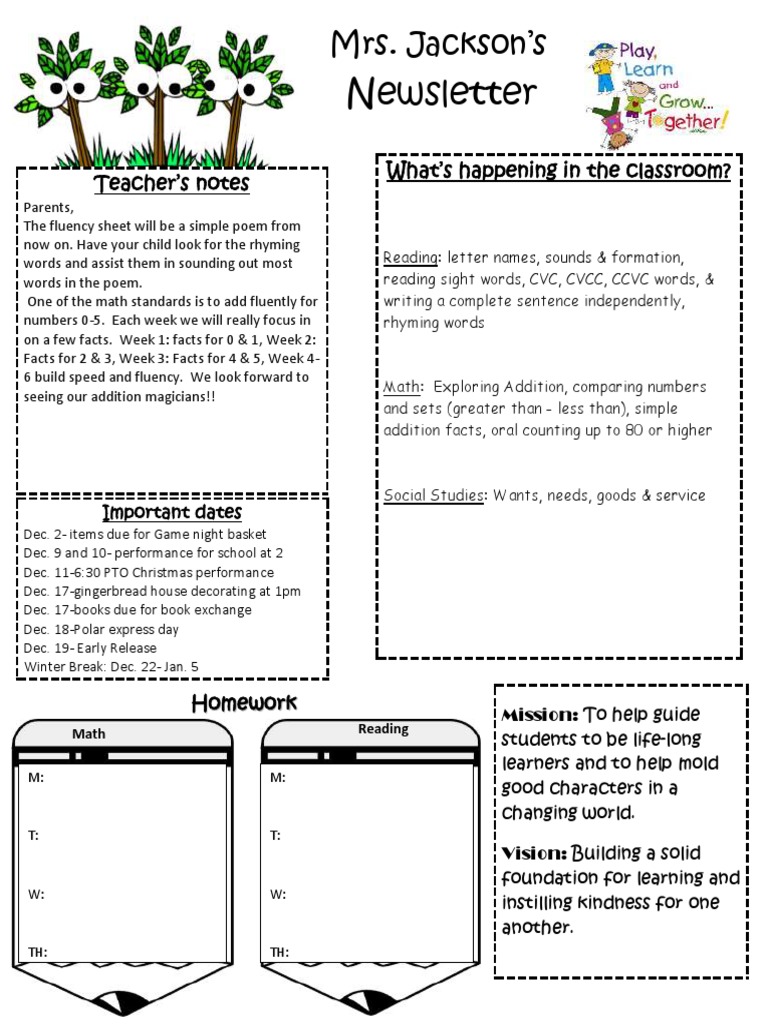 Mrs. Jackson's Newsletter

Play, Learn and Grow... Together!

Teacher's notes

Parents,
The fluency sheet will be a simple poem from now on. Have your child look for the rhyming words and assist them in sounding out most words in the poem.
One of the math standards is to add fluently for numbers 0-5. Each week we will really focus in on a few facts. Week 1: facts for 0 & 1, Week 2: Facts for 2 & 3, Week 3: Facts for 4 & 5, Week 4-6 build speed and fluency. We look forward to seeing our addition magicians!!

Important dates

Dec. 2- items due for Game night basket
Dec. 9 and 10- performance for school at 2
Dec. 11-6:30 PTO Christmas performance
Dec. 17-gingerbread house decorating at 1pm
Dec. 17-books due for book exchange
Dec. 18-Polar express day
Dec. 19- Early Release
Winter Break: Dec. 22- Jan. 5

What's happening in the classroom?

Reading: letter names, sounds & formation, reading sight words, CVC, CVCC, CCVC words, & writing a complete sentence independently, rhyming words

Math: Exploring Addition, comparing numbers and sets (greater than - less than), simple addition facts, oral counting up to 80 or higher

Social Studies: Wants, needs, goods & service

Homework

Math
M:
T:
W:
TH:

Reading
M:
T:
W:
TH:

Mission: To help guide students to be life-long learners and to help mold good characters in a changing world.

Vision: Building a solid foundation for learning and instilling kindness for one another.